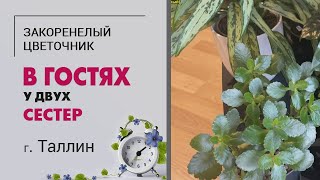 ЗАКОРЕНЕЛЫЙ ЦВЕТОЧНИК

В ГОСТЯХ
У ДВУХ
СЕСТЕР

г. Таллин